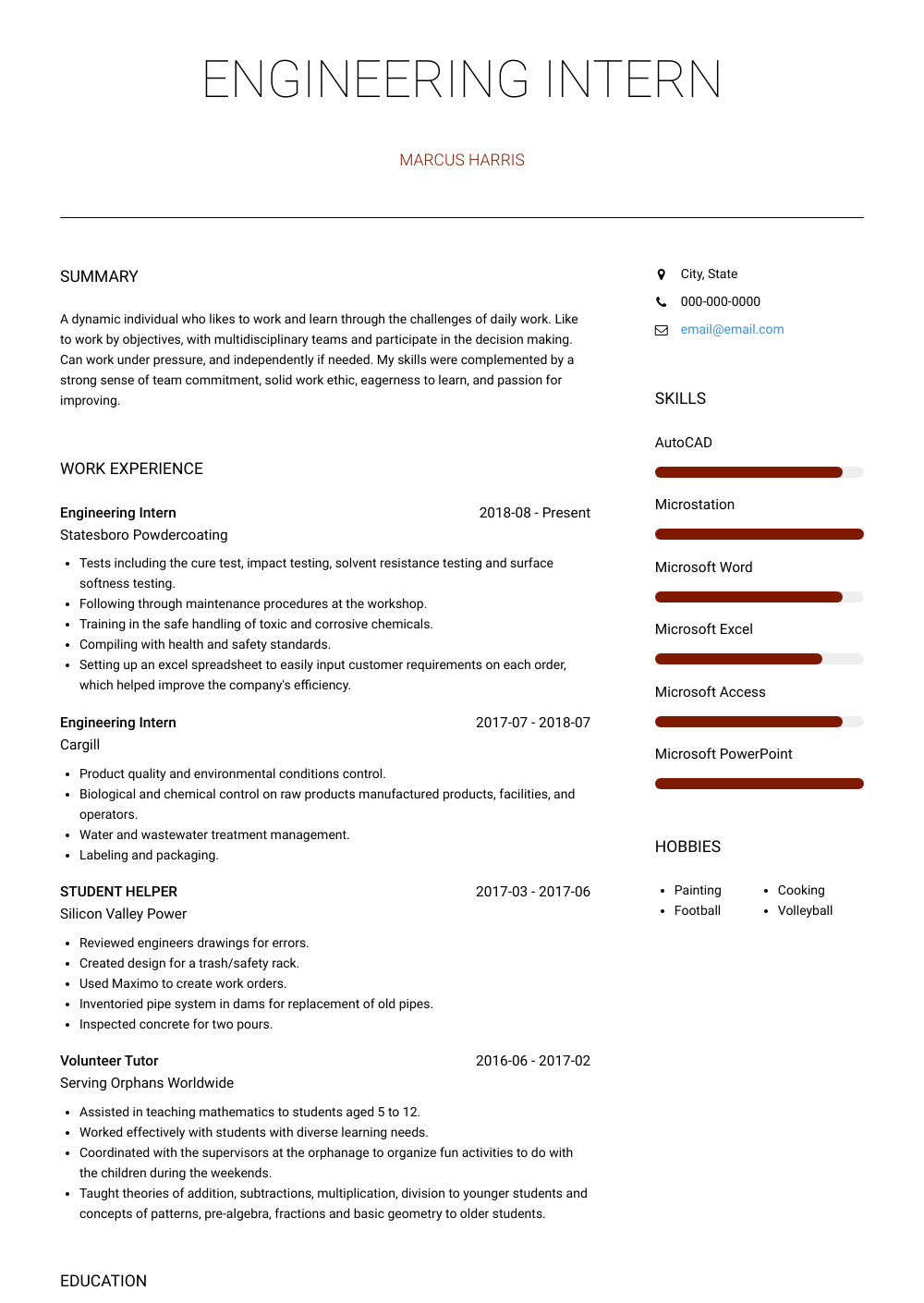 ENGINEERING INTERN

MARCUS HARRIS

SUMMARY

A dynamic individual who likes to work and learn through the challenges of daily work. Like to work by objectives, with multidisciplinary teams and participate in the decision making. Can work under pressure, and independently if needed. My skills were complemented by a strong sense of team commitment, solid work ethic, eagerness to learn, and passion for improving.

WORK EXPERIENCE

Engineering Intern 2018-08 - Present
Statesboro Powdercoating

- Tests including the cure test, impact testing, solvent resistance testing and surface softness testing.
- Following through maintenance procedures at the workshop.
- Training in the safe handling of toxic and corrosive chemicals.
- Compiling with health and safety standards.
- Setting up an excel spreadsheet to easily input customer requirements on each order, which helped improve the company's efficiency.

Engineering Intern 2017-07 - 2018-07
Cargill

- Product quality and environmental conditions control.
- Biological and chemical control on raw products manufactured products, facilities, and operators.
- Water and wastewater treatment management.
- Labeling and packaging.

STUDENT HELPER 2017-03 - 2017-06
Silicon Valley Power

- Reviewed engineers drawings for errors.
- Created design for a trash/safety rack.
- Used Maximo to create work orders.
- Inventoried pipe system in dams for replacement of old pipes.
- Inspected concrete for two pours.

Volunteer Tutor 2016-06 - 2017-02
Serving Orphans Worldwide

- Assisted in teaching mathematics to students aged 5 to 12.
- Worked effectively with students with diverse learning needs.
- Coordinated with the supervisors at the orphanage to organize fun activities to do with the children during the weekends.
- Taught theories of addition, subtractions, multiplication, division to younger students and concepts of patterns, pre-algebra, fractions and basic geometry to older students.

EDUCATION

City, State
000-000-0000
email@email.com

SKILLS

AutoCAD

Microstation

Microsoft Word

Microsoft Excel

Microsoft Access

Microsoft PowerPoint

HOBBIES

- Painting
- Football
- Cooking
- Volleyball